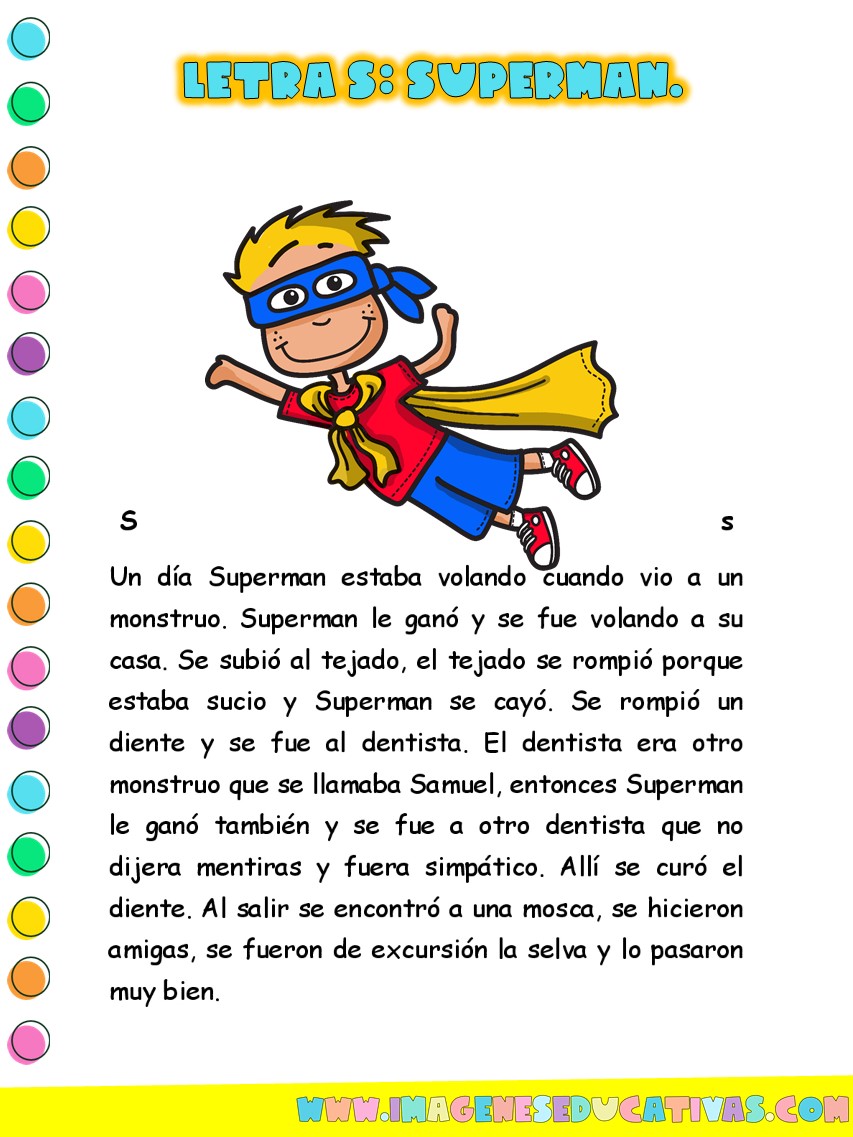 LETRA S: SUPERMAN.

S s

Un día Superman estaba volando cuando vio a un monstruo. Superman le ganó y se fue volando a su casa. Se subió al tejado, el tejado se rompió porque estaba sucio y Superman se cayó. Se rompió un diente y se fue al dentista. El dentista era otro monstruo que se llamaba Samuel, entonces Superman le ganó también y se fue a otro dentista que no dijera mentiras y fuera simpático. Allí se curó el diente. Al salir se encontró a una mosca, se hicieron amigas, se fueron de excursión la selva y lo pasaron muy bien.

WWW.IMAGENESEDUCATIVAS.COM